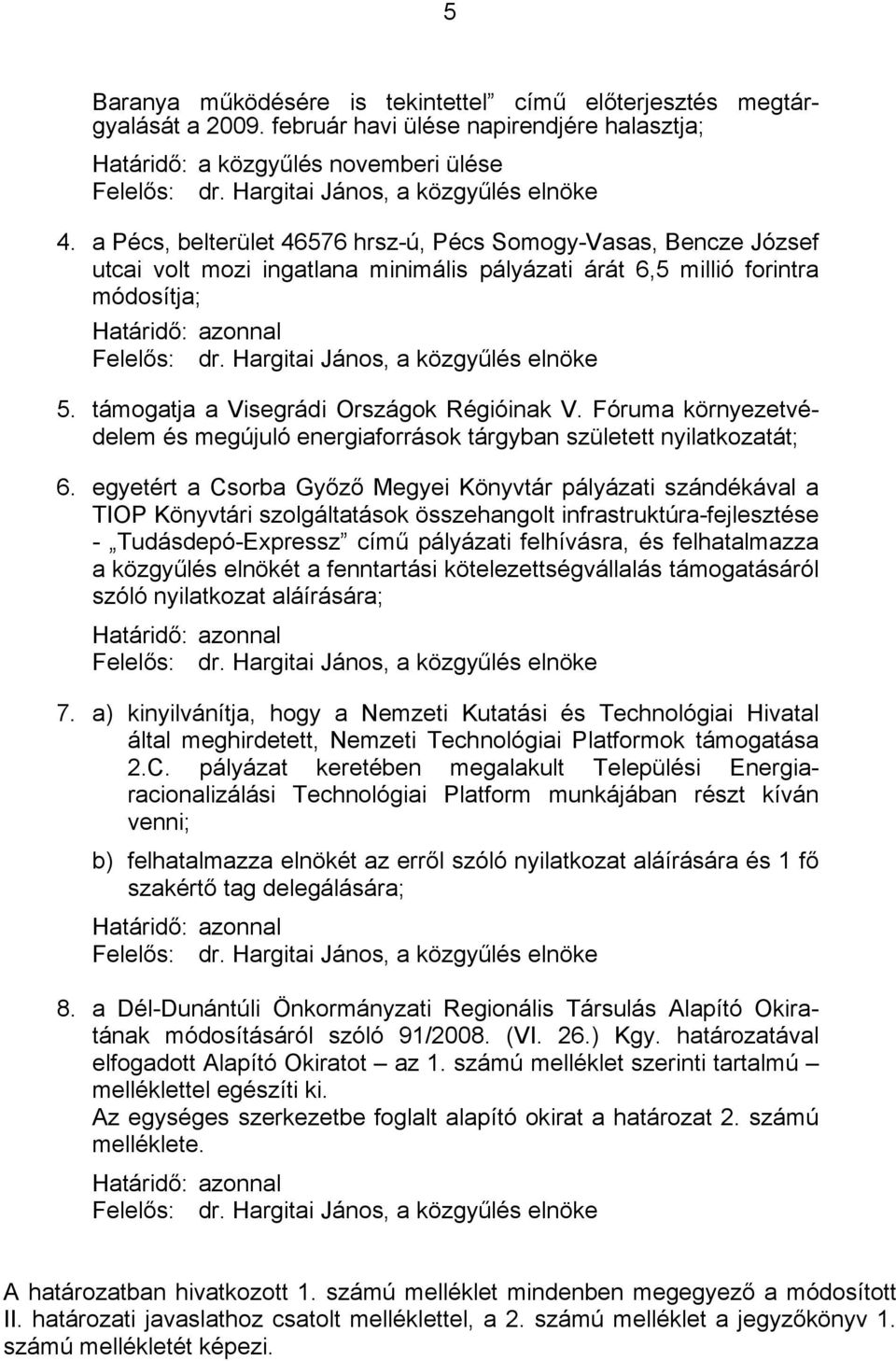 5

Baranya működésére is tekintettel” című előterjesztés megtárgyalását a 2009. február havi ülése napirendjére halasztja;

Határidő: a közgyűlés novemberi ülése
Felelős: dr. Hargitai János, a közgyűlés elnöke

4. a Pécs, belterület 46576 hrsz-ú, Pécs Somogy-Vasas, Bencze József utcai volt mozi ingatlana minimális pályázati árát 6,5 millió forintra módosítja;

Határidő: azonnal
Felelős: dr. Hargitai János, a közgyűlés elnöke

5. támogatja a Visegrádi Országok Régióinak V. Fóruma környezetvédelem és megújuló energiaforrások tárgyban született nyilatkozatát;

6. egyetért a Csorba Győző Megyei Könyvtár pályázati szándékával a TIOP Könyvtári szolgáltatások összehangolt infrastruktúra-fejlesztése - „Tudásdepó-Expressz” című pályázati felhívásra, és felhatalmazza a közgyűlés elnökét a fenntartási kötelezettségvállalás támogatásáról szóló nyilatkozat aláírására;

Határidő: azonnal
Felelős: dr. Hargitai János, a közgyűlés elnöke

7. a) kinyilvánítja, hogy a Nemzeti Kutatási és Technológiai Hivatal által meghirdetett, Nemzeti Technológiai Platformok támogatása 2.C. pályázat keretében megalakult Települési Energiaracionalizálási Technológiai Platform munkájában részt kíván venni;

b) felhatalmazza elnökét az erről szóló nyilatkozat aláírására és 1 fő szakértő tag delegálására;

Határidő: azonnal
Felelős: dr. Hargitai János, a közgyűlés elnöke

8. a Dél-Dunántúli Önkormányzati Regionális Társulás Alapító Okiratának módosításáról szóló 91/2008. (VI. 26.) Kgy. határozatával elfogadott Alapító Okiratot – az 1. számú melléklet szerinti tartalmú – melléklettel egészíti ki.
Az egységes szerkezetbe foglalt alapító okirat a határozat 2. számú melléklete.

Határidő: azonnal
Felelős: dr. Hargitai János, a közgyűlés elnöke

A határozatban hivatkozott 1. számú melléklet mindenben megegyező a módosított II. határozati javaslathoz csatolt melléklettel, a 2. számú melléklet a jegyzőkönyv 1. számú mellékletét képezi.